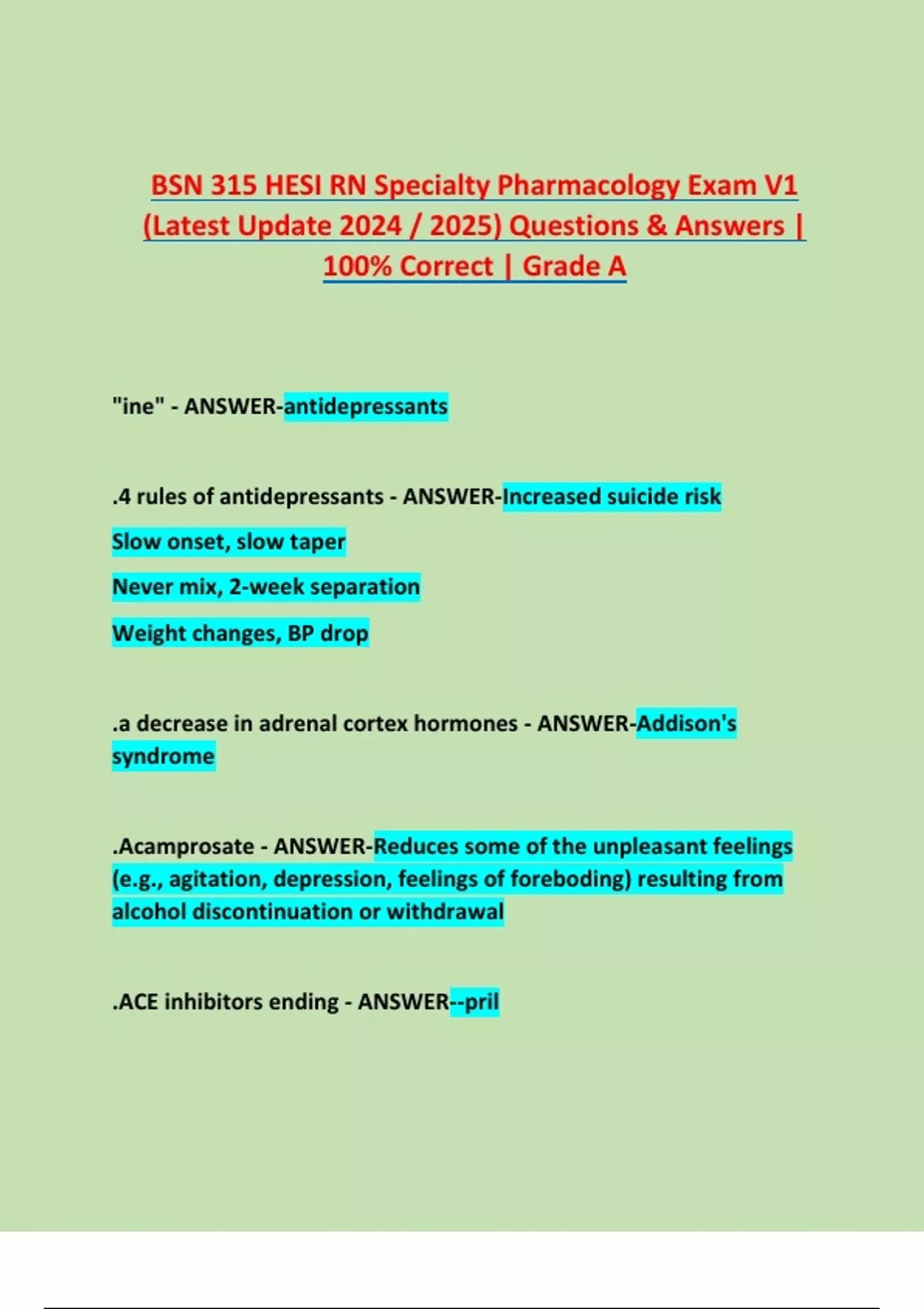 BSN 315 HESI RN Specialty Pharmacology Exam V1 (Latest Update 2024 / 2025) Questions & Answers | 100% Correct | Grade A

"ine" - ANSWER-antidepressants

.4 rules of antidepressants - ANSWER-Increased suicide risk

Slow onset, slow taper

Never mix, 2-week separation

Weight changes, BP drop

.a decrease in adrenal cortex hormones - ANSWER-Addison's syndrome

.Acamprosate - ANSWER-Reduces some of the unpleasant feelings (e.g., agitation, depression, feelings of foreboding) resulting from alcohol discontinuation or withdrawal

.ACE inhibitors ending - ANSWER--pril